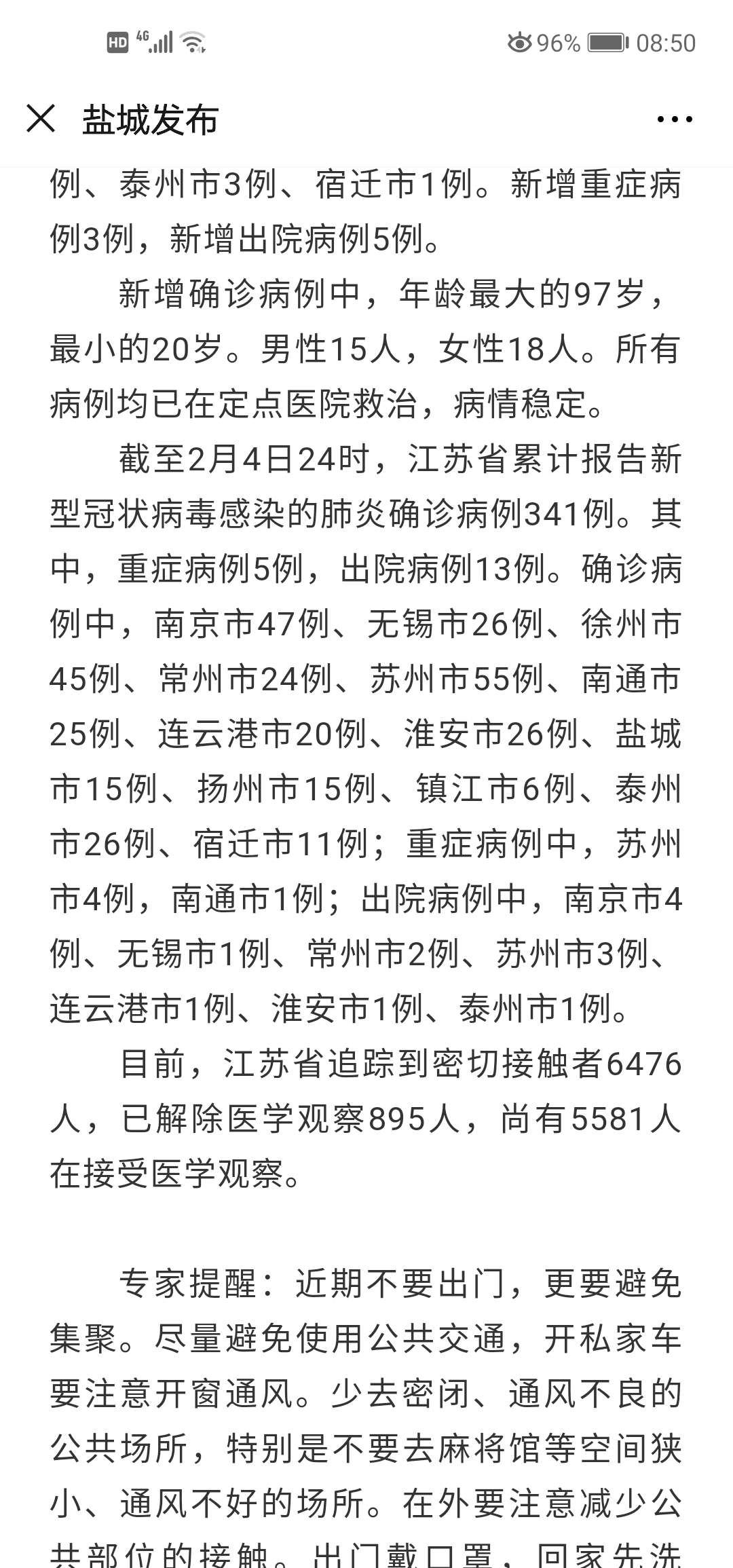 HD 4G 96% 08:50

盐城发布

例、泰州市3例、宿迁市1例。新增重症病例3例，新增出院病例5例。

新增确诊病例中，年龄最大的97岁，最小的20岁。男性15人，女性18人。所有病例均已在定点医院救治，病情稳定。

截至2月4日24时，江苏省累计报告新型冠状病毒感染的肺炎确诊病例341例。其中，重症病例5例，出院病例13例。确诊病例中，南京市47例、无锡市26例、徐州市45例、常州市24例、苏州市55例、南通市25例、连云港市20例、淮安市26例、盐城市15例、扬州市15例、镇江市6例、泰州市26例、宿迁市11例；重症病例中，苏州市4例，南通市1例；出院病例中，南京市4例、无锡市1例、常州市2例、苏州市3例、连云港市1例、淮安市1例、泰州市1例。

目前，江苏省追踪到密切接触者6476人，已解除医学观察895人，尚有5581人在接受医学观察。

专家提醒：近期不要出门，更要避免集聚。尽量避免使用公共交通，开私家车要注意开窗通风。少去密闭、通风不良的公共场所，特别是不要去麻将馆等空间狭小、通风不好的场所。在外要注意减少公共部位的接触。出门戴口罩，回家先洗